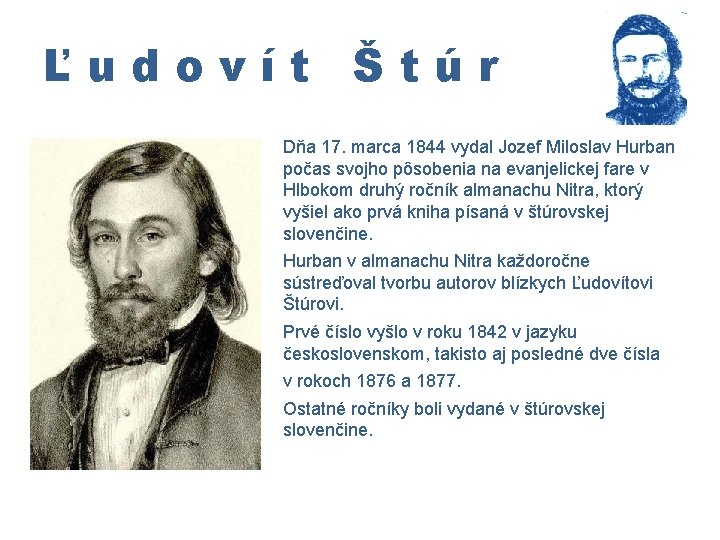 Ľudovít Štúr

Dňa 17. marca 1844 vydal Jozef Miloslav Hurban počas svojho pôsobenia na evanjelickej fare v Hlbokom druhý ročník almanachu Nitra, ktorý vyšiel ako prvá kniha písaná v štúrovskej slovenčine.

Hurban v almanachu Nitra každoročne sústreďoval tvorbu autorov blízkych Ľudovítovi Štúrovi.

Prvé číslo vyšlo v roku 1842 v jazyku československom, takisto aj posledné dve čísla v rokoch 1876 a 1877.

Ostatné ročníky boli vydané v štúrovskej slovenčine.